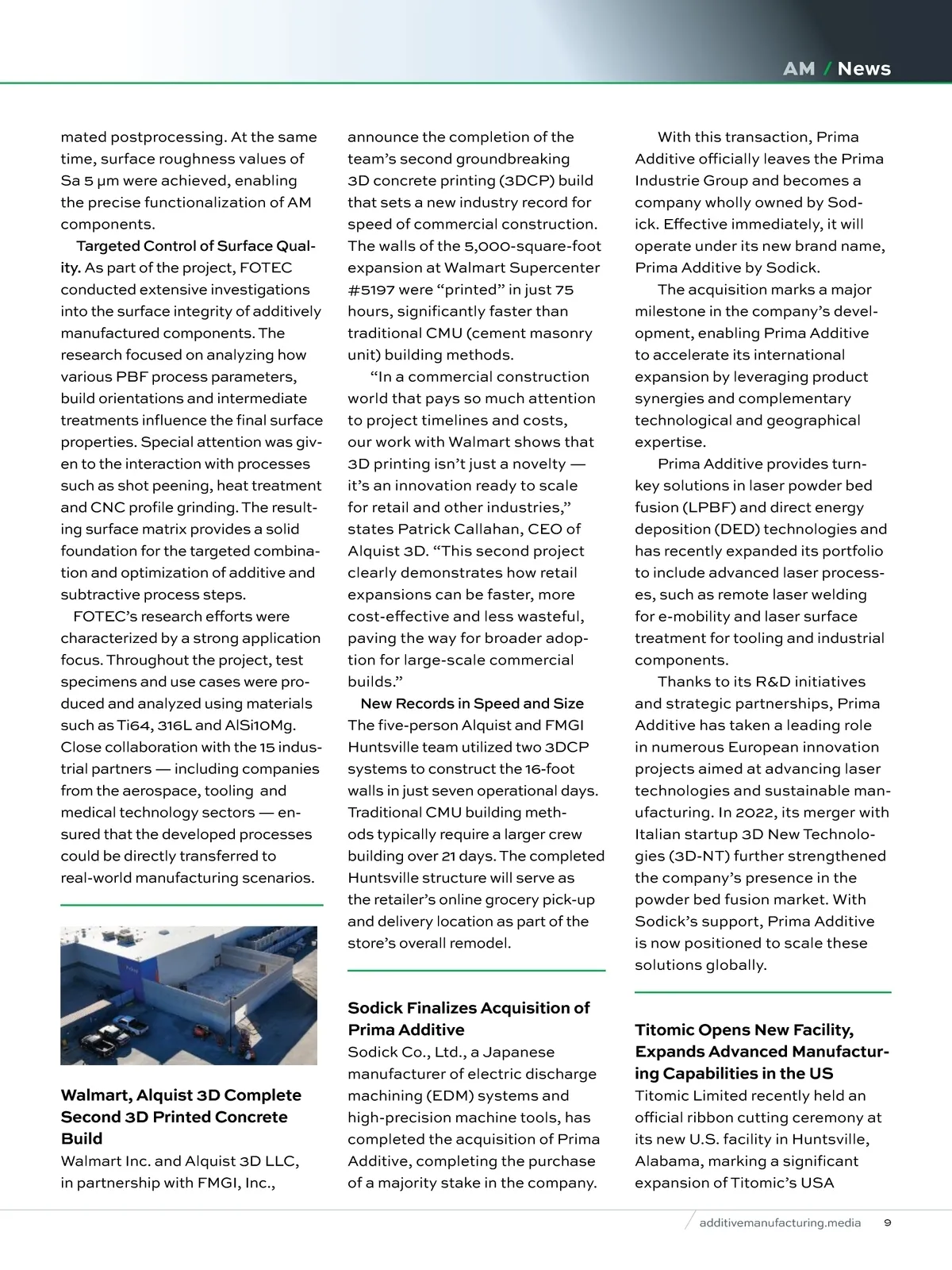 AM / News

mated postprocessing. At the same time, surface roughness values of Sa 5 μm were achieved, enabling the precise functionalization of AM components.

Targeted Control of Surface Quality. As part of the project, FOTEC conducted extensive investigations into the surface integrity of additively manufactured components. The research focused on analyzing how various PBF process parameters, build orientations and intermediate treatments influence the final surface properties. Special attention was given to the interaction with processes such as shot peening, heat treatment and CNC profile grinding. The resulting surface matrix provides a solid foundation for the targeted combination and optimization of additive and subtractive process steps.

FOTEC's research efforts were characterized by a strong application focus. Throughout the project, test specimens and use cases were produced and analyzed using materials such as Ti64, 316L and AlSi10Mg. Close collaboration with the 15 industrial partners — including companies from the aerospace, tooling and medical technology sectors — ensured that the developed processes could be directly transferred to real-world manufacturing scenarios.

Walmart, Alquist 3D Complete Second 3D Printed Concrete Build
Walmart Inc. and Alquist 3D LLC, in partnership with FMGI, Inc., announce the completion of the team's second groundbreaking 3D concrete printing (3DCP) build that sets a new industry record for speed of commercial construction. The walls of the 5,000-square-foot expansion at Walmart Supercenter #5197 were "printed" in just 75 hours, significantly faster than traditional CMU (cement masonry unit) building methods.

"In a commercial construction world that pays so much attention to project timelines and costs, our work with Walmart shows that 3D printing isn't just a novelty — it's an innovation ready to scale for retail and other industries," states Patrick Callahan, CEO of Alquist 3D. "This second project clearly demonstrates how retail expansions can be faster, more cost-effective and less wasteful, paving the way for broader adoption for large-scale commercial builds."

New Records in Speed and Size
The five-person Alquist and FMGI Huntsville team utilized two 3DCP systems to construct the 16-foot walls in just seven operational days. Traditional CMU building methods typically require a larger crew building over 21 days. The completed Huntsville structure will serve as the retailer's online grocery pick-up and delivery location as part of the store's overall remodel.

Sodick Finalizes Acquisition of Prima Additive
Sodick Co., Ltd., a Japanese manufacturer of electric discharge machining (EDM) systems and high-precision machine tools, has completed the acquisition of Prima Additive, completing the purchase of a majority stake in the company.

With this transaction, Prima Additive officially leaves the Prima Industrie Group and becomes a company wholly owned by Sodick. Effective immediately, it will operate under its new brand name, Prima Additive by Sodick.

The acquisition marks a major milestone in the company's development, enabling Prima Additive to accelerate its international expansion by leveraging product synergies and complementary technological and geographical expertise.

Prima Additive provides turnkey solutions in laser powder bed fusion (LPBF) and direct energy deposition (DED) technologies and has recently expanded its portfolio to include advanced laser processes, such as remote laser welding for e-mobility and laser surface treatment for tooling and industrial components.

Thanks to its R&D initiatives and strategic partnerships, Prima Additive has taken a leading role in numerous European innovation projects aimed at advancing laser technologies and sustainable manufacturing. In 2022, its merger with Italian startup 3D New Technologies (3D-NT) further strengthened the company's presence in the powder bed fusion market. With Sodick's support, Prima Additive is now positioned to scale these solutions globally.

Titomic Opens New Facility, Expands Advanced Manufacturing Capabilities in the US
Titomic Limited recently held an official ribbon cutting ceremony at its new U.S. facility in Huntsville, Alabama, marking a significant expansion of Titomic's USA

additivemanufacturing.media 9